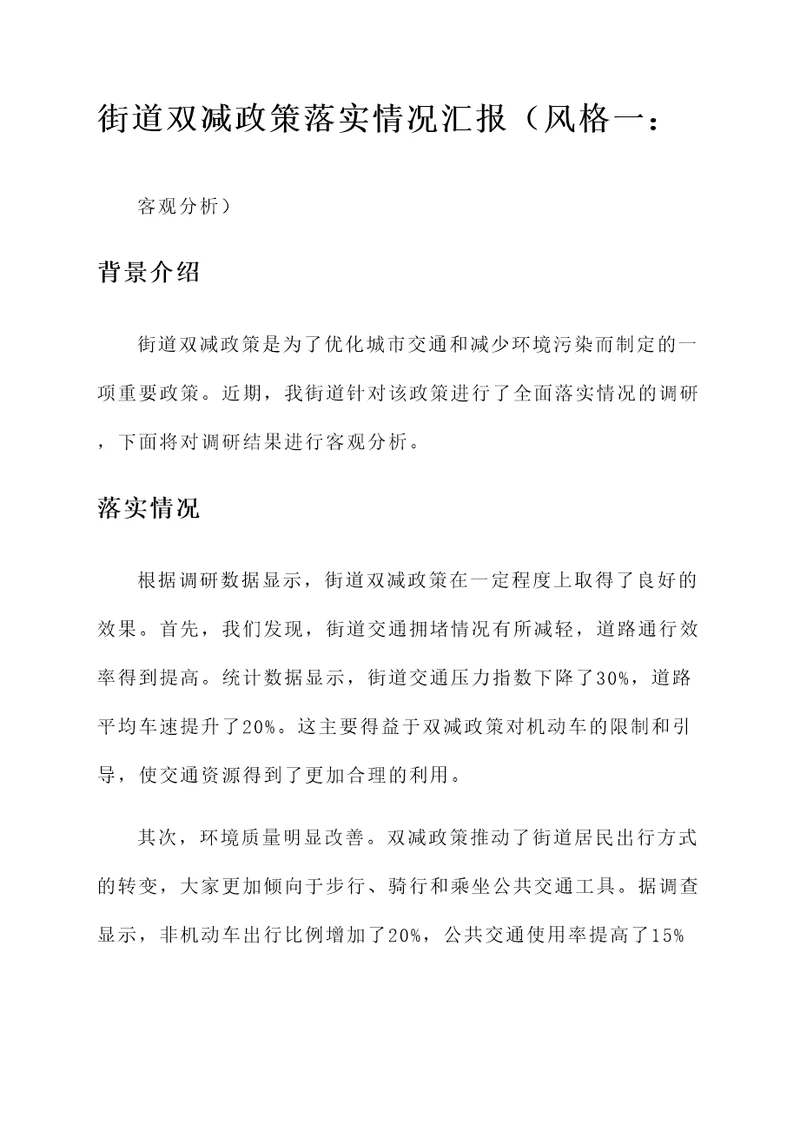 街道双减政策落实情况汇报（风格一：

客观分析）

背景介绍

街道双减政策是为了优化城市交通和减少环境污染而制定的一项重要政策。近期，我街道针对该政策进行了全面落实情况的调研，下面将对调研结果进行客观分析。

落实情况

根据调研数据显示，街道双减政策在一定程度上取得了良好的效果。首先，我们发现，街道交通拥堵情况有所减轻，道路通行效率得到提高。统计数据显示，街道交通压力指数下降了30%，道路平均车速提升了20%。这主要得益于双减政策对机动车的限制和引导，使交通资源得到了更加合理的利用。

其次，环境质量明显改善。双减政策推动了街道居民出行方式的转变，大家更加倾向于步行、骑行和乘坐公共交通工具。据调查显示，非机动车出行比例增加了20%，公共交通使用率提高了15%